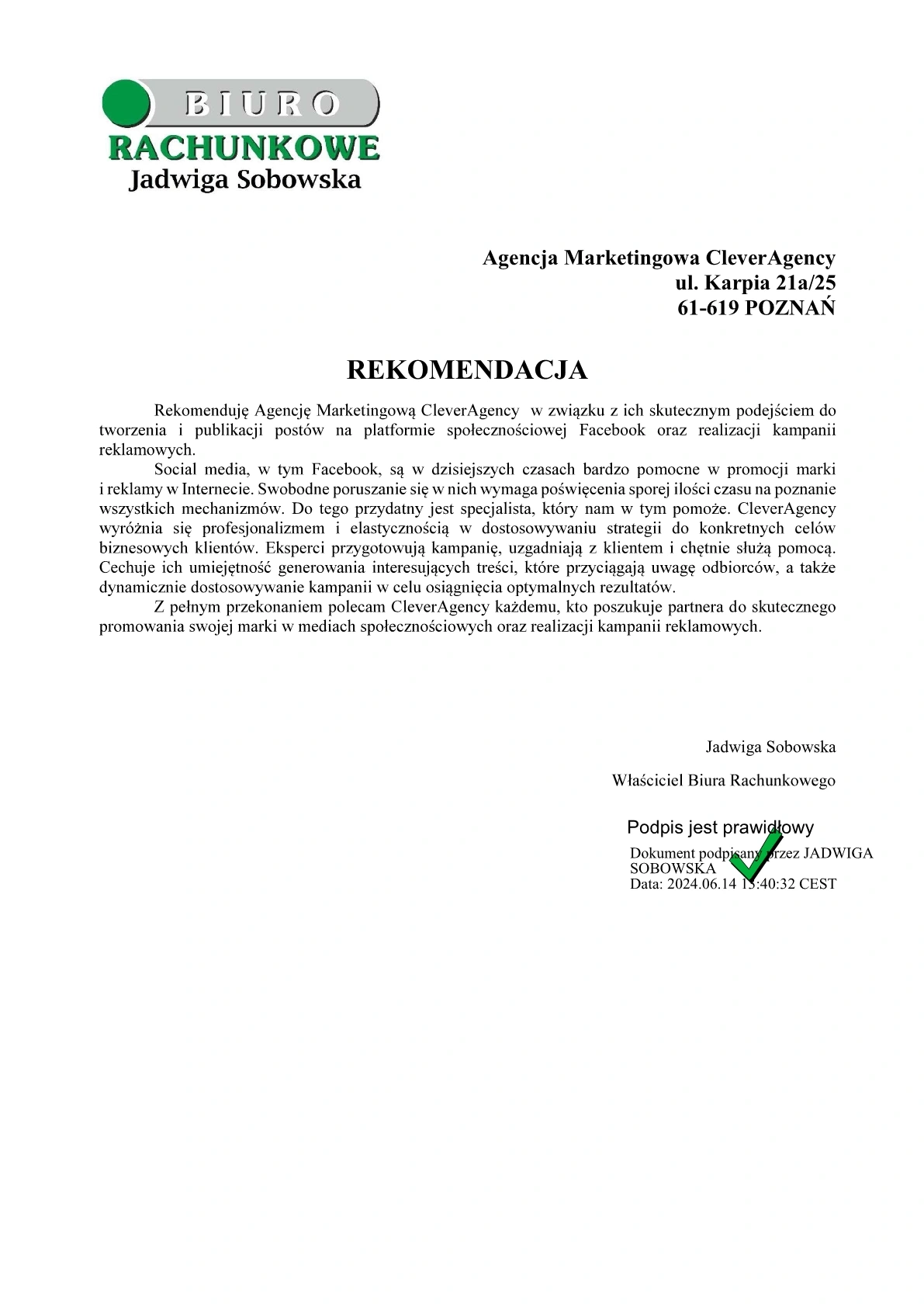 BIURO
RACHUNKOWE
Jadwiga Sobowska

Agencja Marketingowa CleverAgency
ul. Karpia 21a/25
61-619 POZNAŃ

REKOMENDACJA

Rekomenduję Agencję Marketingową CleverAgency w związku z ich skutecznym podejściem do tworzenia i publikacji postów na platformie społecznościowej Facebook oraz realizacji kampanii reklamowych.

Social media, w tym Facebook, są w dzisiejszych czasach bardzo pomocne w promocji marki i reklamy w Internecie. Swobodne poruszanie się w nich wymaga poświęcenia sporej ilości czasu na poznanie wszystkich mechanizmów. Do tego przydatny jest specjalista, który nam w tym pomoże. CleverAgency wyróżnia się profesjonalizmem i elastycznością w dostosowywaniu strategii do konkretnych celów biznesowych klientów. Eksperci przygotowują kampanię, uzgadniają z klientem i chętnie służą pomocą. Cechuje ich umiejętność generowania interesujących treści, które przyciągają uwagę odbiorców, a także dynamicznie dostosowywanie kampanii w celu osiągnięcia optymalnych rezultatów.

Z pełnym przekonaniem polecam CleverAgency każdemu, kto poszukuje partnera do skutecznego promowania swojej marki w mediach społecznościowych oraz realizacji kampanii reklamowych.

Jadwiga Sobowska

Właściciel Biura Rachunkowego

Podpis jest prawidłowy
Dokument podpisany przez JADWIGA SOBOWSKA
Data: 2024.06.14 13:40:32 CEST